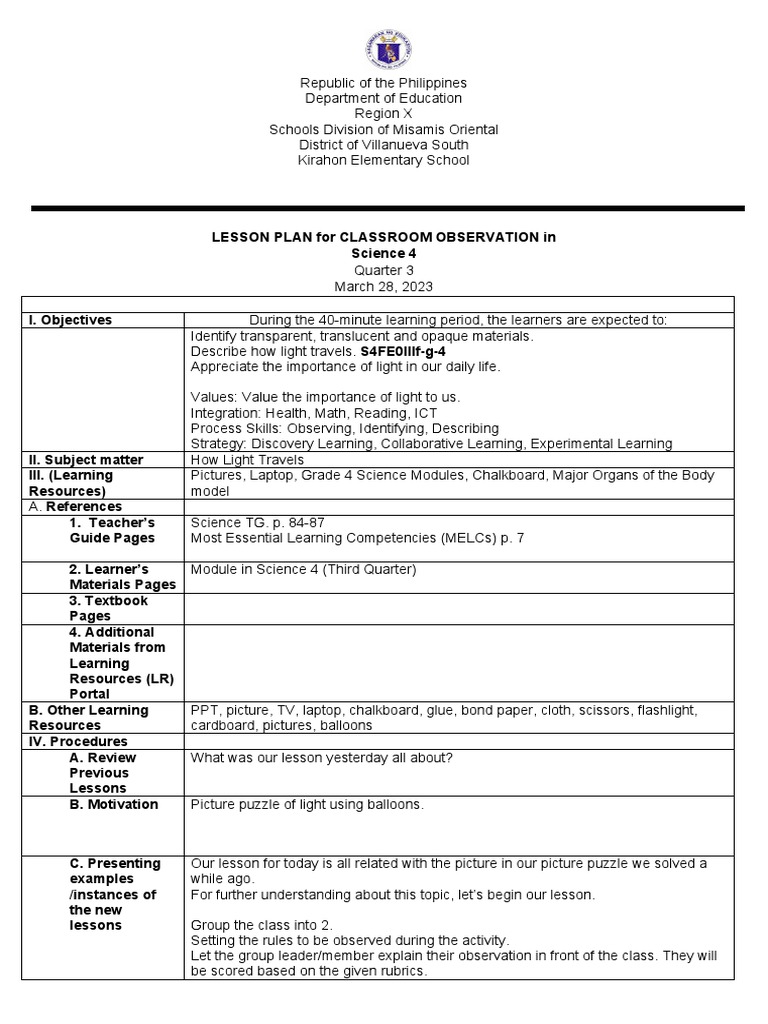 Republic of the Philippines
Department of Education
Region X
Schools Division of Misamis Oriental
District of Villanueva South
Kirahon Elementary School

LESSON PLAN for CLASSROOM OBSERVATION in
Science 4
Quarter 3
March 28, 2023

| | |
|---|---|
| I. Objectives | During the 40-minute learning period, the learners are expected to: |
| | Identify transparent, translucent and opaque materials. Describe how light travels. S4FE0IIIf-g-4 Appreciate the importance of light in our daily life. Values: Value the importance of light to us. Integration: Health, Math, Reading, ICT Process Skills: Observing, Identifying, Describing Strategy: Discovery Learning, Collaborative Learning, Experimental Learning |
| II. Subject matter | How Light Travels |
| III. (Learning Resources) | Pictures, Laptop, Grade 4 Science Modules, Chalkboard, Major Organs of the Body model |
| A. References | |
| 1. Teacher's Guide Pages | Science TG. p. 84-87 Most Essential Learning Competencies (MELCs) p. 7 |
| 2. Learner's Materials Pages | Module in Science 4 (Third Quarter) |
| 3. Textbook Pages | |
| 4. Additional Materials from Learning Resources (LR) Portal | |
| B. Other Learning Resources | PPT, picture, TV, laptop, chalkboard, glue, bond paper, cloth, scissors, flashlight, cardboard, pictures, balloons |
| IV. Procedures | |
| A. Review Previous Lessons | What was our lesson yesterday all about? |
| B. Motivation | Picture puzzle of light using balloons. |
| C. Presenting examples /instances of the new lessons | Our lesson for today is all related with the picture in our picture puzzle we solved a while ago. For further understanding about this topic, let's begin our lesson. Group the class into 2. Setting the rules to be observed during the activity. Let the group leader/member explain their observation in front of the class. They will be scored based on the given rubrics. |